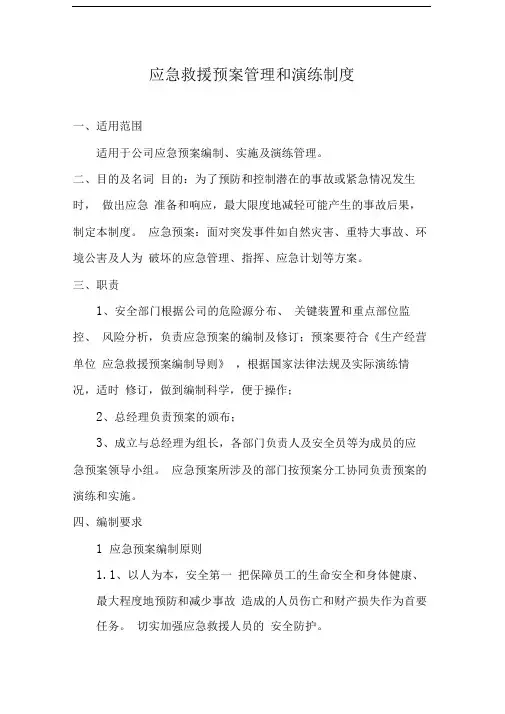 应急救援预案管理和演练制度

一、适用范围

适用于公司应急预案编制、实施及演练管理。

二、目的及名词 目的：为了预防和控制潜在的事故或紧急情况发生时， 做出应急 准备和响应，最大限度地减轻可能产生的事故后果，制定本制度。 应急预案：面对突发事件如自然灾害、重特大事故、环境公害及人为 破坏的应急管理、指挥、应急计划等方案。

三、职责

1、安全部门根据公司的危险源分布、 关键装置和重点部位监控、 风险分析，负责应急预案的编制及修订；预案要符合《生产经营单位 应急救援预案编制导则》 ，根据国家法律法规及实际演练情况，适时 修订，做到编制科学，便于操作；

2、总经理负责预案的颁布；

3、成立与总经理为组长，各部门负责人及安全员等为成员的应急预案领导小组。 应急预案所涉及的部门按预案分工协同负责预案的演练和实施。

四、编制要求

1 应急预案编制原则

1.1、以人为本，安全第一 把保障员工的生命安全和身体健康、最大程度地预防和减少事故 造成的人员伤亡和财产损失作为首要任务。 切实加强应急救援人员的 安全防护。